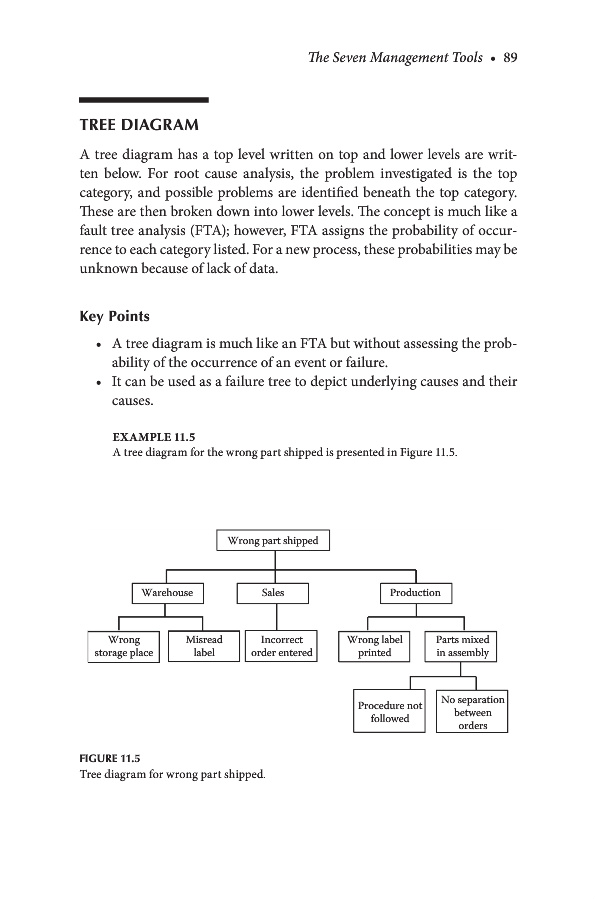 The Seven Management Tools • 89

TREE DIAGRAM

A tree diagram has a top level written on top and lower levels are written below. For root cause analysis, the problem investigated is the top category, and possible problems are identified beneath the top category. These are then broken down into lower levels. The concept is much like a fault tree analysis (FTA); however, FTA assigns the probability of occurrence to each category listed. For a new process, these probabilities may be unknown because of lack of data.

Key Points

• A tree diagram is much like an FTA but without assessing the probability of the occurrence of an event or failure.
• It can be used as a failure tree to depict underlying causes and their causes.

EXAMPLE 11.5
A tree diagram for the wrong part shipped is presented in Figure 11.5.

Wrong part shipped

Warehouse

Sales

Production

Wrong storage place

Misread label

Incorrect order entered

Wrong label printed

Parts mixed in assembly

Procedure not followed

No separation between orders

FIGURE 11.5
Tree diagram for wrong part shipped.